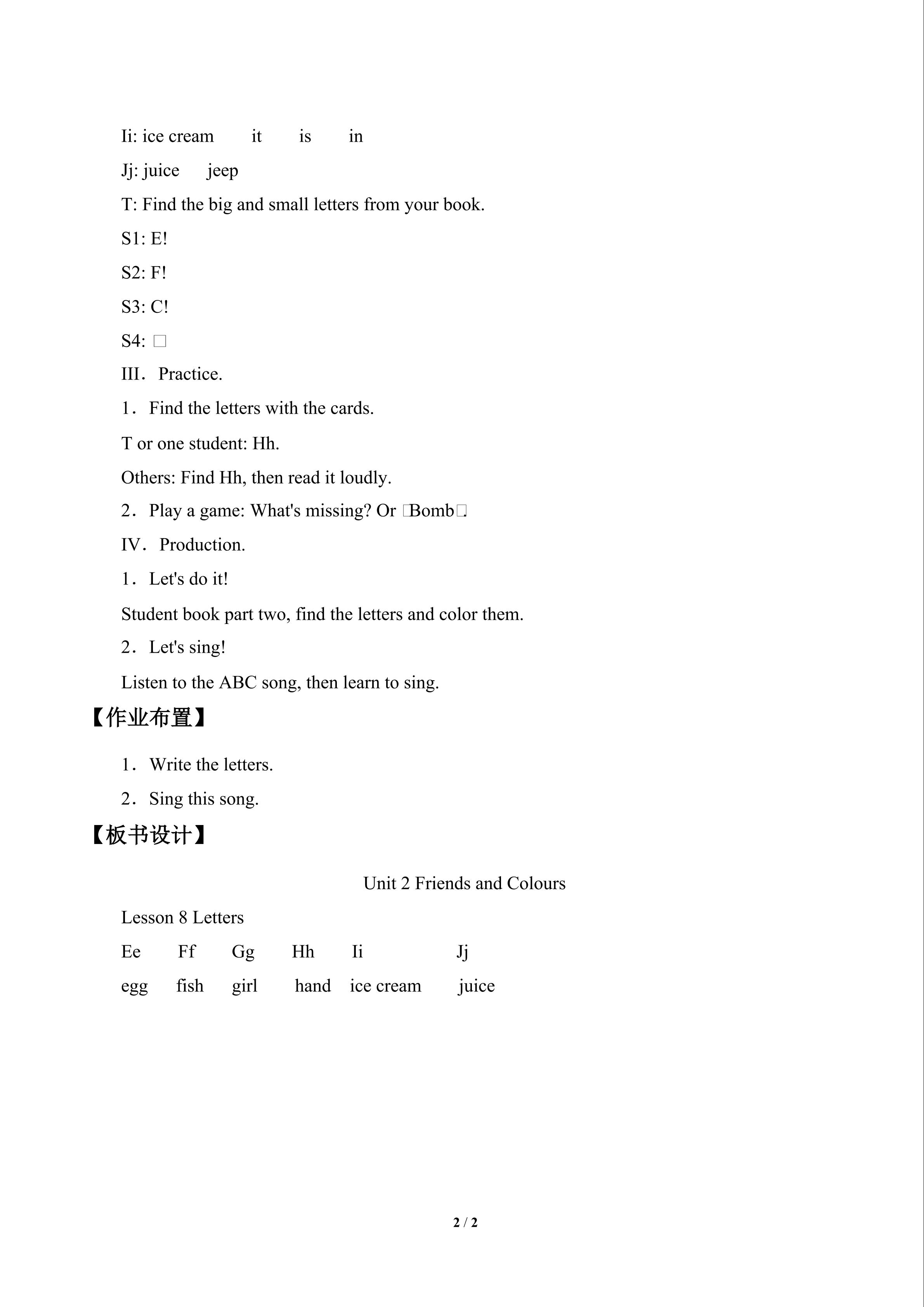 Ii: ice cream it is in

Jj: juice jeep

T: Find the big and small letters from your book.

S1: E!

S2: F!

S3: C!

S4: □

III．Practice.

1．Find the letters with the cards.

T or one student: Hh.

Others: Find Hh, then read it loudly.

2．Play a game: What's missing? Or □Bomb□.

IV．Production.

1．Let's do it!

Student book part two, find the letters and color them.

2．Let's sing!

Listen to the ABC song, then learn to sing.

【作业布置】

1．Write the letters.

2．Sing this song.

【板书设计】

Unit 2 Friends and Colours

Lesson 8 Letters

Ee Ff Gg Hh Ii Jj

egg fish girl hand ice cream juice

2 / 2